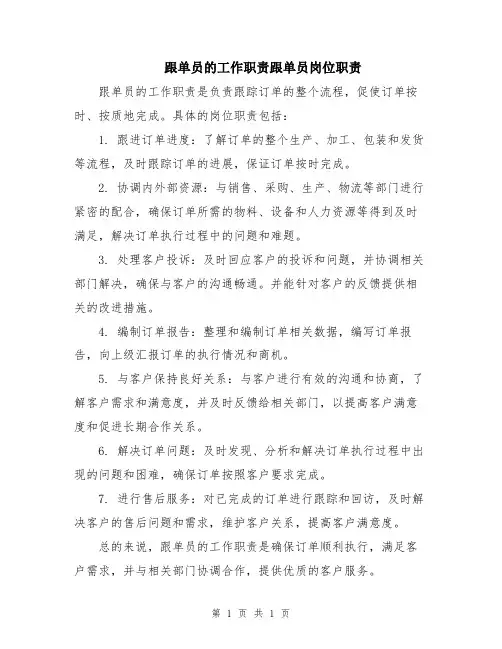 跟单员的工作职责跟单员岗位职责

跟单员的工作职责是负责跟踪订单的整个流程，促使订单按时、按质地完成。具体的岗位职责包括：

1. 跟进订单进度：了解订单的整个生产、加工、包装和发货等流程，及时跟踪订单的进展，保证订单按时完成。

2. 协调内外部资源：与销售、采购、生产、物流等部门进行紧密的配合，确保订单所需的物料、设备和人力资源等得到及时满足，解决订单执行过程中的问题和难题。

3. 处理客户投诉：及时回应客户的投诉和问题，并协调相关部门解决，确保与客户的沟通畅通。并能针对客户的反馈提供相关的改进措施。

4. 编制订单报告：整理和编制订单相关数据，编写订单报告，向上级汇报订单的执行情况和商机。

5. 与客户保持良好关系：与客户进行有效的沟通和协商，了解客户需求和满意度，并及时反馈给相关部门，以提高客户满意度和促进长期合作关系。

6. 解决订单问题：及时发现、分析和解决订单执行过程中出现的问题和困难，确保订单按照客户要求完成。

7. 进行售后服务：对已完成的订单进行跟踪和回访，及时解决客户的售后问题和需求，维护客户关系，提高客户满意度。

总的来说，跟单员的工作职责是确保订单顺利执行，满足客户需求，并与相关部门协调合作，提供优质的客户服务。

第 1 页 共 1 页